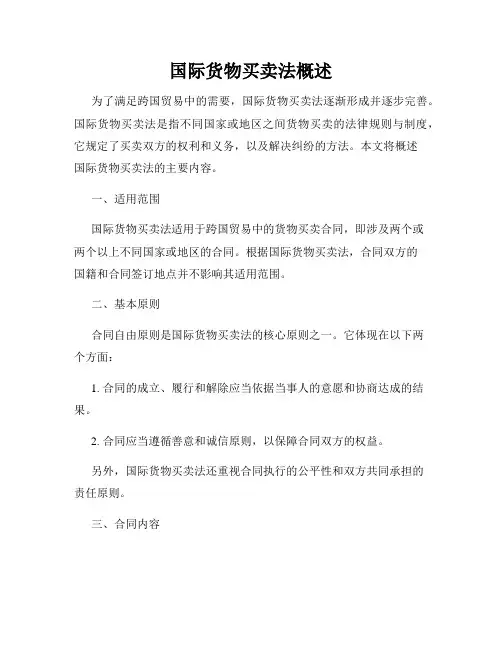 国际货物买卖法概述

为了满足跨国贸易中的需要，国际货物买卖法逐渐形成并逐步完善。国际货物买卖法是指不同国家或地区之间货物买卖的法律规则与制度，它规定了买卖双方的权利和义务，以及解决纠纷的方法。本文将概述国际货物买卖法的主要内容。

一、适用范围

国际货物买卖法适用于跨国贸易中的货物买卖合同，即涉及两个或两个以上不同国家或地区的合同。根据国际货物买卖法，合同双方的国籍和合同签订地点并不影响其适用范围。

二、基本原则

合同自由原则是国际货物买卖法的核心原则之一。它体现在以下两个方面：

1. 合同的成立、履行和解除应当依据当事人的意愿和协商达成的结果。

2. 合同应当遵循善意和诚信原则，以保障合同双方的权益。

另外，国际货物买卖法还重视合同执行的公平性和双方共同承担的责任原则。

三、合同内容